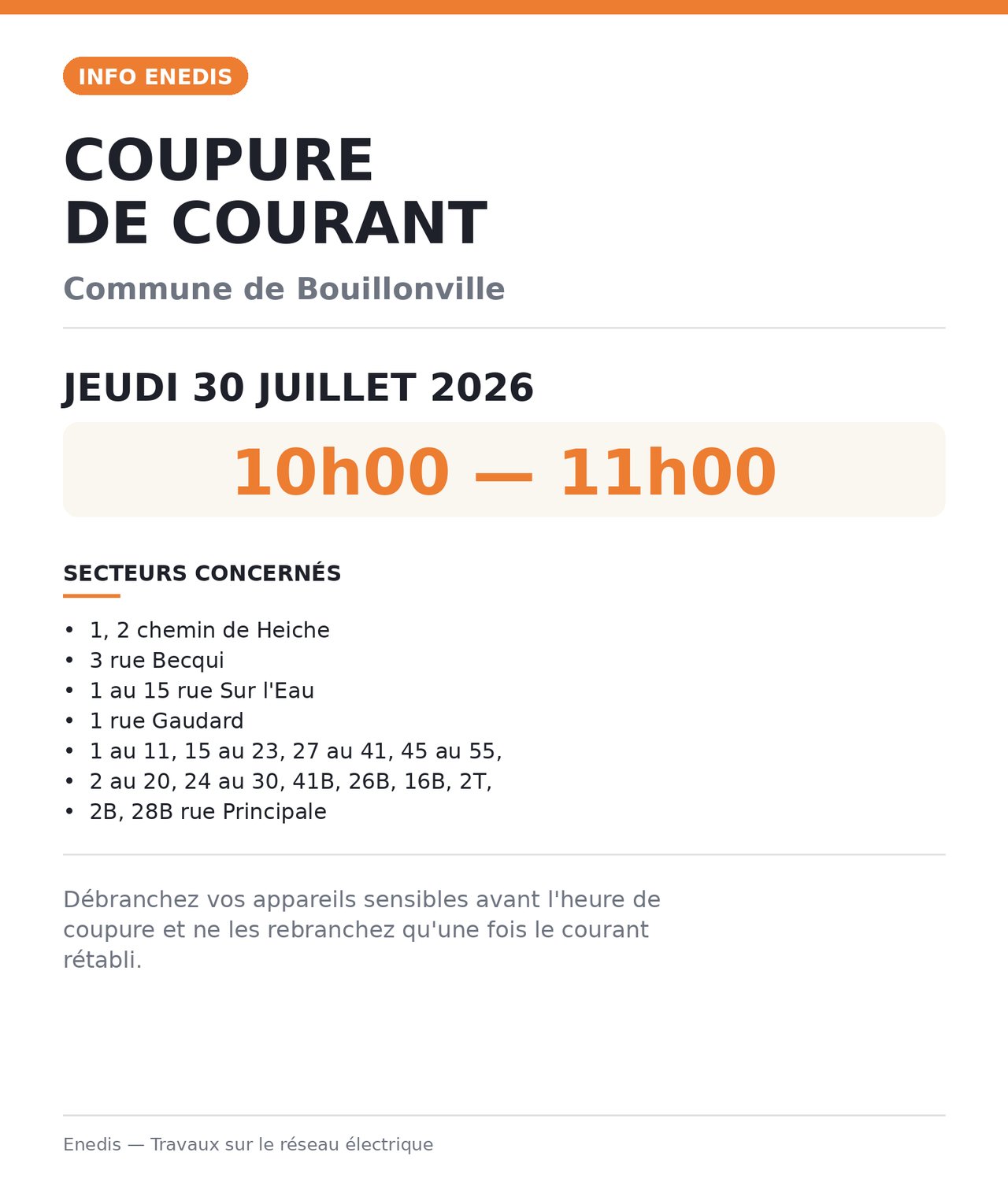 INFO ENEDIS

COUPURE
DE COURANT

Commune de Bouillonville

JEUDI 30 JUILLET 2026

10h00 — 11h00

SECTEURS CONCERNÉS

• 1, 2 chemin de Heiche
• 3 rue Becqui
• 1 au 15 rue Sur l'Eau
• 1 rue Gaudard
• 1 au 11, 15 au 23, 27 au 41, 45 au 55,
• 2 au 20, 24 au 30, 41B, 26B, 16B, 2T,
• 2B, 28B rue Principale

Débranchez vos appareils sensibles avant l'heure de coupure et ne les rebranchez qu'une fois le courant rétabli.

Enedis — Travaux sur le réseau électrique